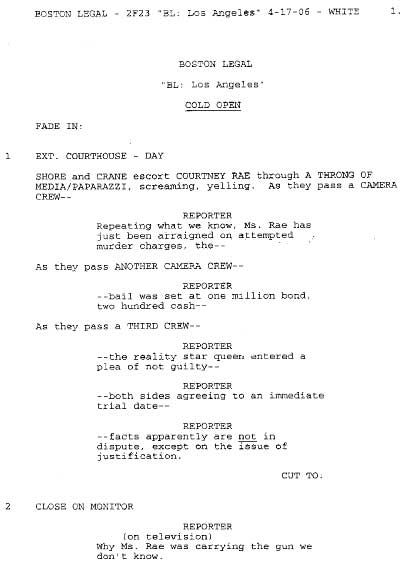 BOSTON LEGAL - 2F23 "BL: Los Angeles" 4-17-06 - WHITE 1.

BOSTON LEGAL

"BL: Los Angeles"

COLD OPEN

FADE IN:

1 EXT. COURTHOUSE - DAY

SHORE and CRANE escort COURTNEY RAE through A THRONG OF MEDIA/PAPARAZZI, screaming, yelling. As they pass a CAMERA CREW--

REPORTER
Repeating what we know, Ms. Rae has just been arraigned on attempted murder charges, the--

As they pass ANOTHER CAMERA CREW--

REPORTER
--bail was set at one million bond, two hundred cash--

As they pass a THIRD CREW--

REPORTER
--the reality star queen entered a plea of not guilty--

REPORTER
--both sides agreeing to an immediate trial date--

REPORTER
--facts apparently are not in dispute, except on the issue of justification.

CUT TO:

2 CLOSE ON MONITOR

REPORTER
(on television)
Why Ms. Rae was carrying the gun we don't know.